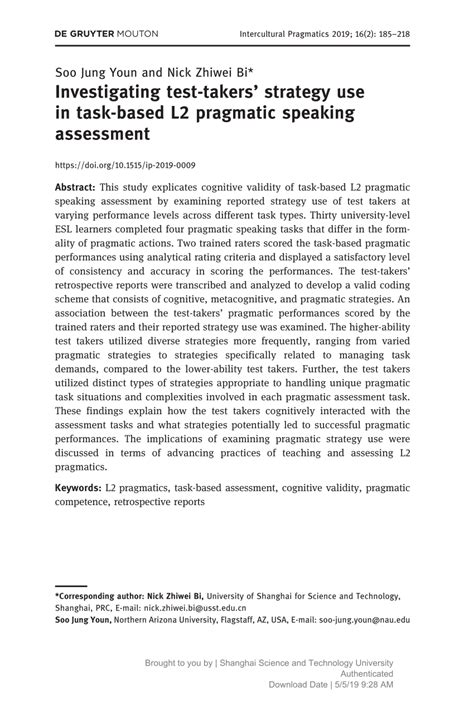 DE GRUYTER MOUTON

Intercultural Pragmatics 2019; 16(2): 185–218

Soo Jung Youn and Nick Zhiwei Bi*

Investigating test-takers' strategy use in task-based L2 pragmatic speaking assessment

https://doi.org/10.1515/ip-2019-0009

Abstract: This study explicates cognitive validity of task-based L2 pragmatic speaking assessment by examining reported strategy use of test takers at varying performance levels across different task types. Thirty university-level ESL learners completed four pragmatic speaking tasks that differ in the formality of pragmatic actions. Two trained raters scored the task-based pragmatic performances using analytical rating criteria and displayed a satisfactory level of consistency and accuracy in scoring the performances. The test-takers' retrospective reports were transcribed and analyzed to develop a valid coding scheme that consists of cognitive, metacognitive, and pragmatic strategies. An association between the test-takers' pragmatic performances scored by the trained raters and their reported strategy use was examined. The higher-ability test takers utilized diverse strategies more frequently, ranging from varied pragmatic strategies to strategies specifically related to managing task demands, compared to the lower-ability test takers. Further, the test takers utilized distinct types of strategies appropriate to handling unique pragmatic task situations and complexities involved in each pragmatic assessment task. These findings explain how the test takers cognitively interacted with the assessment tasks and what strategies potentially led to successful pragmatic performances. The implications of examining pragmatic strategy use were discussed in terms of advancing practices of teaching and assessing L2 pragmatics.

Keywords: L2 pragmatics, task-based assessment, cognitive validity, pragmatic competence, retrospective reports

*Corresponding author: Nick Zhiwei Bi, University of Shanghai for Science and Technology, Shanghai, PRC, E-mail: nick.zhiwei.bi@usst.edu.cn
Soo Jung Youn, Northern Arizona University, Flagstaff, AZ, USA, E-mail: soo-jung.youn@nau.edu

Brought to you by | Shanghai Science and Technology University
Authenticated
Download Date | 5/5/19 9:28 AM